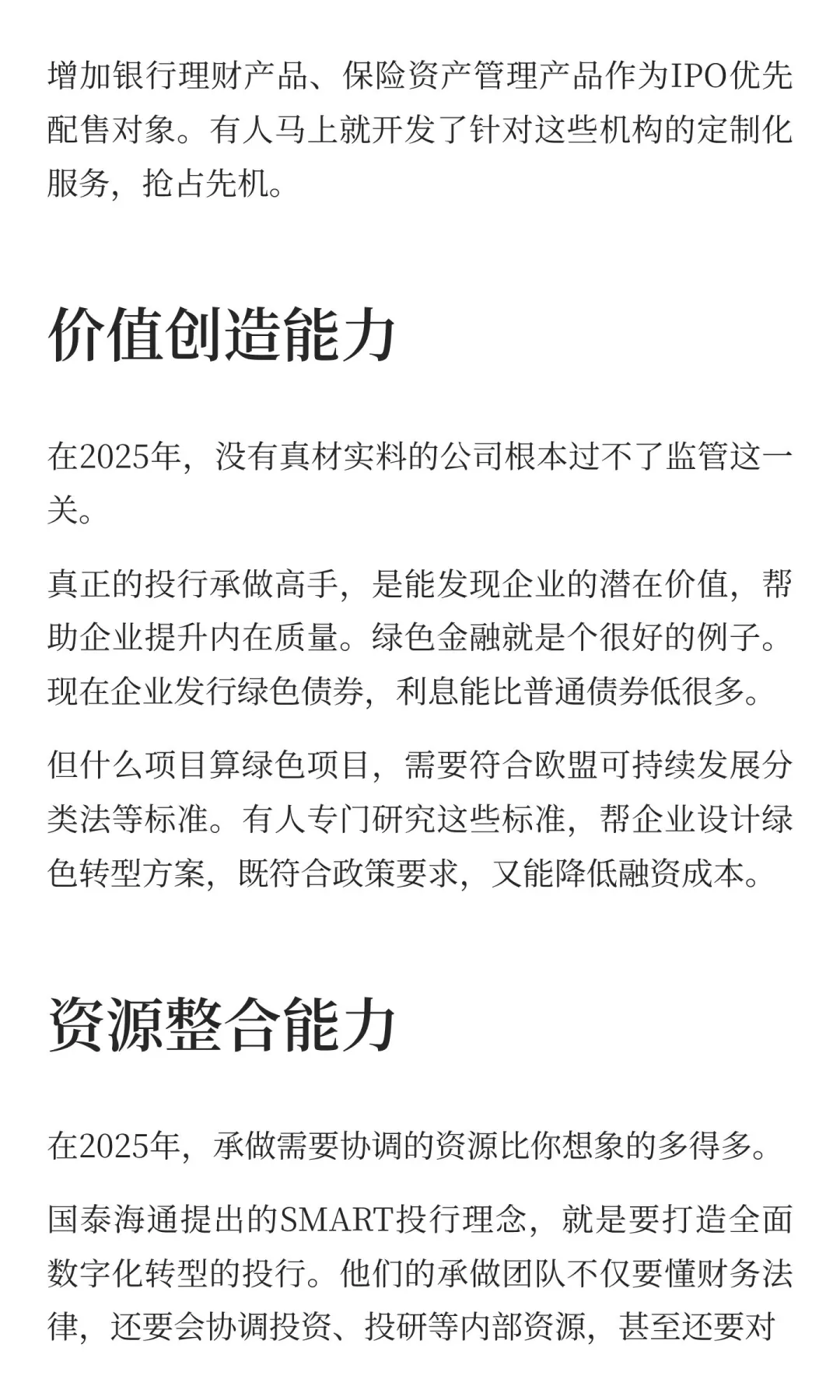 增加银行理财产品、保险资产管理产品作为IPO优先配售对象。有人马上就开发了针对这些机构的定制化服务，抢占先机。

价值创造能力

在2025年，没有真材实料的公司根本过不了监管这一关。

真正的投行承做高手，是能发现企业的潜在价值，帮助企业提升内在质量。绿色金融就是个很好的例子。现在企业发行绿色债券，利息能比普通债券低很多。

但什么项目算绿色项目，需要符合欧盟可持续发展分类法等标准。有人专门研究这些标准，帮企业设计绿色转型方案，既符合政策要求，又能降低融资成本。

资源整合能力

在2025年，承做需要协调的资源比你想象的多得多。

国泰海通提出的SMART投行理念，就是要打造全面数字化转型的投行。他们的承做团队不仅要懂财务法律，还要会协调投资、投研等内部资源，甚至还要对